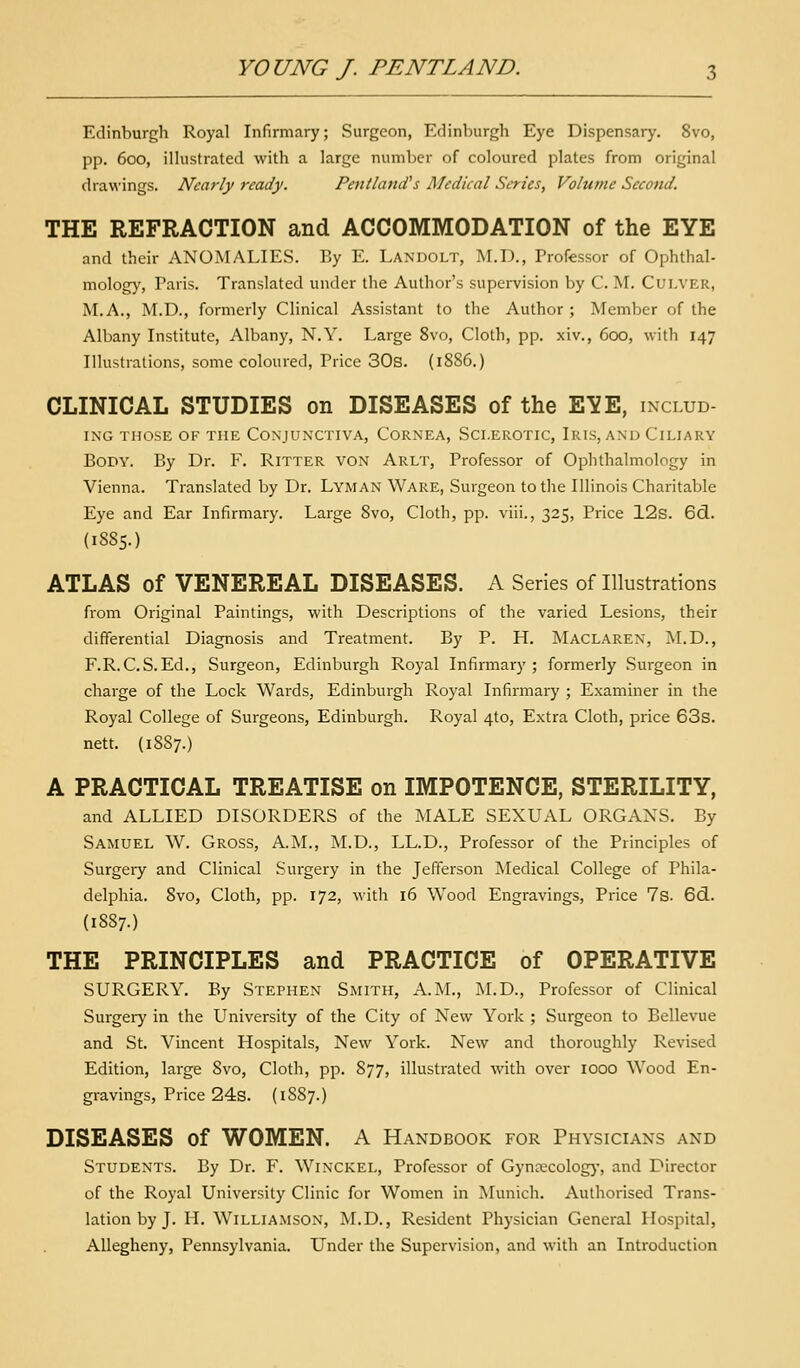 YOUNG J. PENTLAND. 3

Edinburgh Royal Infirmary; Surgeon, Edinburgh Eye Dispensary. 8vo, pp. 600, illustrated with a large number of coloured plates from original drawings. Nearly ready. Pentland's Medical Series, Volume Second.

THE REFRACTION and ACCOMMODATION of the EYE and their ANOMALIES. By E. Landolt, M.D., Professor of Ophthalmology, Paris. Translated under the Author's supervision by C. M. Culver, M.A., M.D., formerly Clinical Assistant to the Author; Member of the Albany Institute, Albany, N.Y. Large 8vo, Cloth, pp. xiv., 600, with 147 Illustrations, some coloured, Price 30s. (1886.)

CLINICAL STUDIES on DISEASES of the EYE, including those of the Conjunctiva, Cornea, Sclerotic, Iris, and Ciliary Body. By Dr. F. Ritter von Arlt, Professor of Ophthalmology in Vienna. Translated by Dr. Lyman Ware, Surgeon to the Illinois Charitable Eye and Ear Infirmary. Large 8vo, Cloth, pp. viii., 325, Price 12s. 6d. (1885.)

ATLAS of VENEREAL DISEASES. A Series of Illustrations from Original Paintings, with Descriptions of the varied Lesions, their differential Diagnosis and Treatment. By P. H. Maclaren, M.D., F.R.C.S.Ed., Surgeon, Edinburgh Royal Infirmary; formerly Surgeon in charge of the Lock Wards, Edinburgh Royal Infirmary; Examiner in the Royal College of Surgeons, Edinburgh. Royal 4to, Extra Cloth, price 63s. nett. (1887.)

A PRACTICAL TREATISE on IMPOTENCE, STERILITY, and ALLIED DISORDERS of the MALE SEXUAL ORGANS. By Samuel W. Gross, A.M., M.D., LL.D., Professor of the Principles of Surgery and Clinical Surgery in the Jefferson Medical College of Philadelphia. 8vo, Cloth, pp. 172, with 16 Wood Engravings, Price 7s. 6d. (1887.)

THE PRINCIPLES and PRACTICE of OPERATIVE SURGERY. By Stephen Smith, A.M., M.D., Professor of Clinical Surgery in the University of the City of New York; Surgeon to Bellevue and St. Vincent Hospitals, New York. New and thoroughly Revised Edition, large 8vo, Cloth, pp. 877, illustrated with over 1000 Wood Engravings, Price 24s. (1887.)

DISEASES of WOMEN. A Handbook for Physicians and Students. By Dr. F. Winckel, Professor of Gynæcology, and Director of the Royal University Clinic for Women in Munich. Authorised Translation by J. H. Williamson, M.D., Resident Physician General Hospital, Allegheny, Pennsylvania. Under the Supervision, and with an Introduction